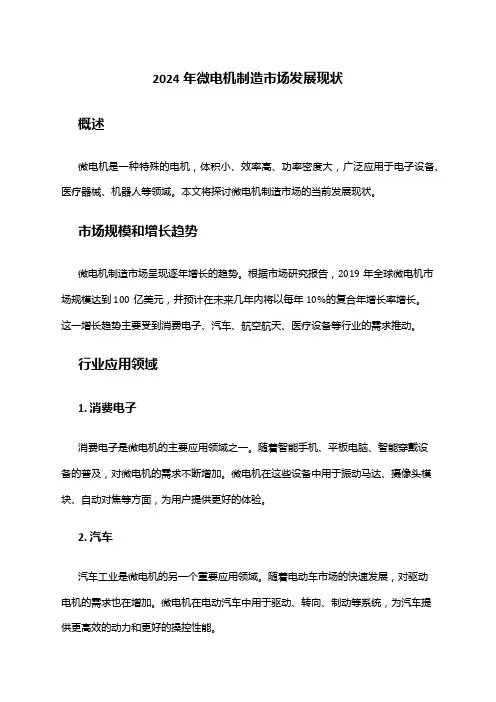 2024 年微电机制造市场发展现状

概述

微电机是一种特殊的电机，体积小、效率高、功率密度大，广泛应用于电子设备、医疗器械、机器人等领域。本文将探讨微电机制造市场的当前发展现状。

市场规模和增长趋势

微电机制造市场呈现逐年增长的趋势。根据市场研究报告，2019 年全球微电机市场规模达到 100 亿美元，并预计在未来几年内将以每年 10%的复合年增长率增长。这一增长趋势主要受到消费电子、汽车、航空航天、医疗设备等行业的需求推动。

行业应用领域

1. 消费电子

消费电子是微电机的主要应用领域之一。随着智能手机、平板电脑、智能穿戴设备的普及，对微电机的需求不断增加。微电机在这些设备中用于振动马达、摄像头模块、自动对焦等方面，为用户提供更好的体验。

2. 汽车

汽车工业是微电机的另一个重要应用领域。随着电动车市场的快速发展，对驱动电机的需求也在增加。微电机在电动汽车中用于驱动、转向、制动等系统，为汽车提供更高效的动力和更好的操控性能。